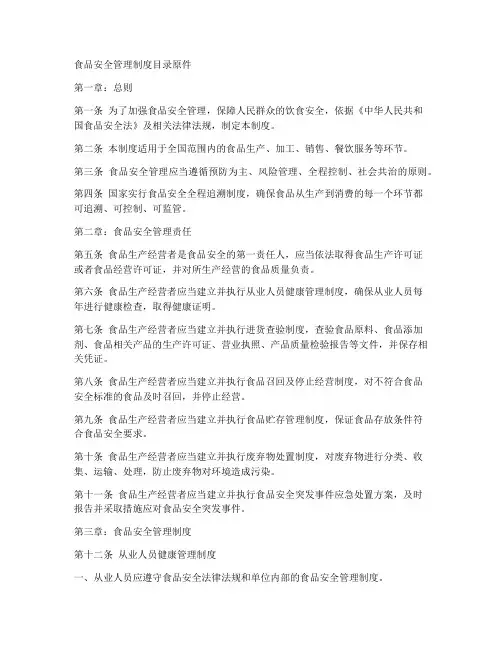 食品安全管理制度目录原件

第一章：总则

第一条 为了加强食品安全管理，保障人民群众的饮食安全，依据《中华人民共和国食品安全法》及相关法律法规，制定本制度。

第二条 本制度适用于全国范围内的食品生产、加工、销售、餐饮服务等环节。

第三条 食品安全管理应当遵循预防为主、风险管理、全程控制、社会共治的原则。

第四条 国家实行食品安全全程追溯制度，确保食品从生产到消费的每一个环节都可追溯、可控制、可监管。

第二章：食品安全管理责任

第五条 食品生产经营者是食品安全的第一责任人，应当依法取得食品生产许可证或者食品经营许可证，并对所生产经营的食品质量负责。

第六条 食品生产经营者应当建立并执行从业人员健康管理制度，确保从业人员每年进行健康检查，取得健康证明。

第七条 食品生产经营者应当建立并执行进货查验制度，查验食品原料、食品添加剂、食品相关产品的生产许可证、营业执照、产品质量检验报告等文件，并保存相关凭证。

第八条 食品生产经营者应当建立并执行食品召回及停止经营制度，对不符合食品安全标准的食品及时召回，并停止经营。

第九条 食品生产经营者应当建立并执行食品贮存管理制度，保证食品存放条件符合食品安全要求。

第十条 食品生产经营者应当建立并执行废弃物处置制度，对废弃物进行分类、收集、运输、处理，防止废弃物对环境造成污染。

第十一条 食品生产经营者应当建立并执行食品安全突发事件应急处置方案，及时报告并采取措施应对食品安全突发事件。

第三章：食品安全管理制度

第十二条 从业人员健康管理制度

一、从业人员应遵守食品安全法律法规和单位内部的食品安全管理制度。